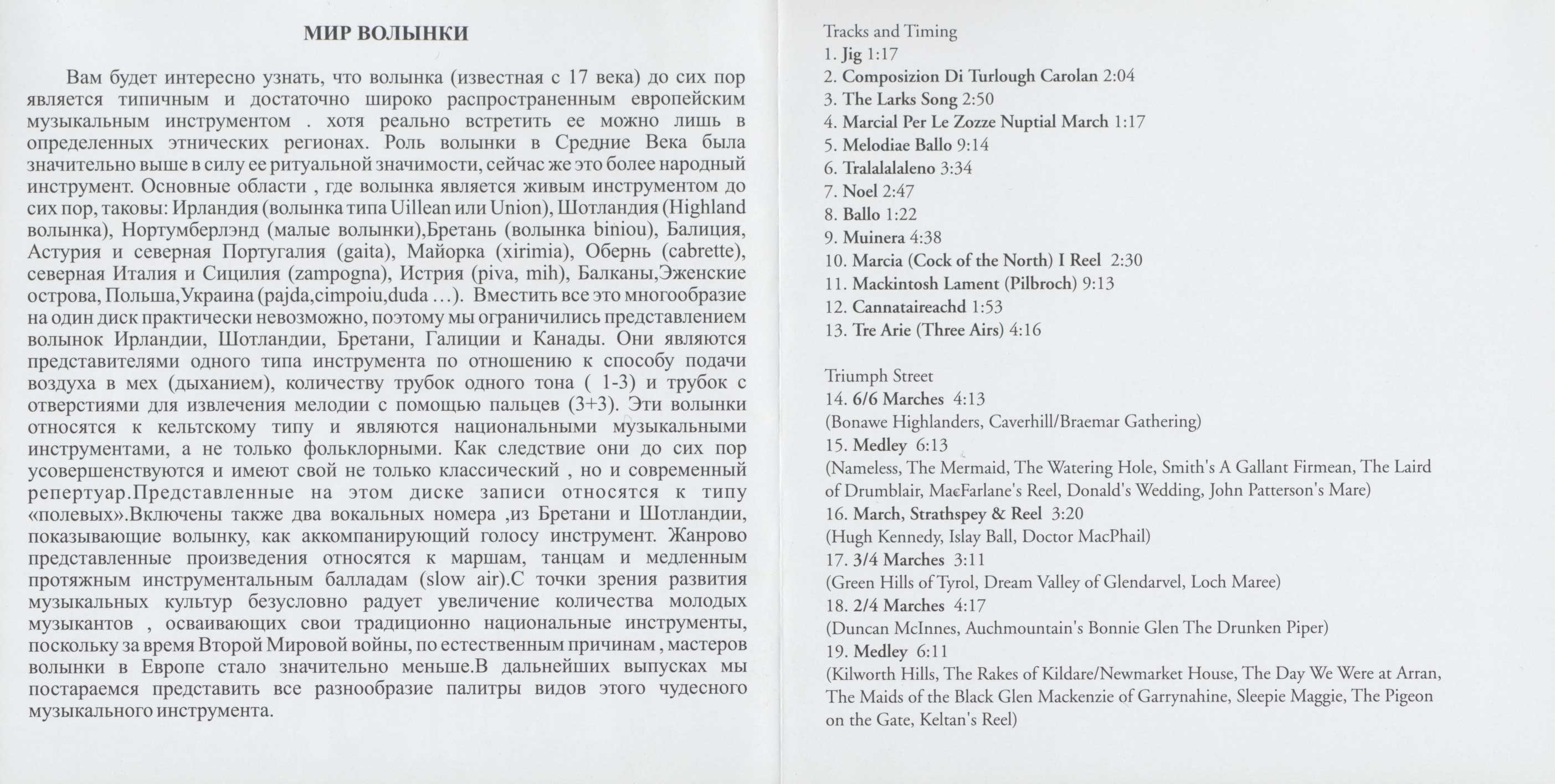 МИР ВОЛЫНКИ

Вам будет интересно узнать, что волынка (известная с 17 века) до сих пор является типичным и достаточно широко распространенным европейским музыкальным инструментом . хотя реально встретить ее можно лишь в определенных этнических регионах. Роль волынки в Средние Века была значительно выше в силу ее ритуальной значимости, сейчас же это более народный инструмент. Основные области , где волынка является живым инструментом до сих пор, таковы: Ирландия (волынка типа Uillean или Union), Шотландия (Highland волынка), Нортумберлэнд (малые волынки),Бретань (волынка biniou), Балиция, Астурия и северная Португалия (gaita), Майорка (xirimia), Обернь (cabrette), северная Италия и Сицилия (zampogna), Истрия (piva, mih), Балканы,Эженские острова, Польша,Украина (pajda,cimpoiu,duda ...). Вместить все это многообразие на один диск практически невозможно, поэтому мы ограничились представлением волынок Ирландии, Шотландии, Бретани, Галиции и Канады. Они являются представителями одного типа инструмента по отношению к способу подачи воздуха в мех (дыханием), количеству трубок одного тона ( 1-3) и трубок с отверстиями для извлечения мелодии с помощью пальцев (3+3). Эти волынки относятся к кельтскому типу и являются национальными музыкальными инструментами, а не только фольклорными. Как следствие они до сих пор усовершенствуются и имеют свой не только классический , но и современный репертуар.Представленные на этом диске записи относятся к типу «полевых».Включены также два вокальных номера ,из Бретани и Шотландии, показывающие волынку, как аккомпанирующий голосу инструмент. Жанрово представленные произведения относятся к маршам, танцам и медленным протяжным инструментальным балладам (slow air).С точки зрения развития музыкальных культур безусловно радует увеличение количества молодых музыкантов , осваивающих свои традиционно национальные инструменты, поскольку за время Второй Мировой войны, по естественным причинам , мастеров волынки в Европе стало значительно меньше.В дальнейших выпусках мы постараемся представить все разнообразие палитры видов этого чудесного музыкального инструмента.

Tracks and Timing
1. Jig 1:17
2. Composizion Di Turlough Carolan 2:04
3. The Larks Song 2:50
4. Marcial Per Le Zozze Nuptial March 1:17
5. Melodiae Ballo 9:14
6. Tralalalaleno 3:34
7. Noel 2:47
8. Ballo 1:22
9. Muinera 4:38
10. Marcia (Cock of the North) I Reel 2:30
11. Mackintosh Lament (Pilbroch) 9:13
12. Cannataireachd 1:53
13. Tre Arie (Three Airs) 4:16

Triumph Street
14. 6/6 Marches 4:13
(Bonawe Highlanders, Caverhill/Braemar Gathering)
15. Medley 6:13
(Nameless, The Mermaid, The Watering Hole, Smith's A Gallant Firmean, The Laird of Drumblair, MacFarlane's Reel, Donald's Wedding, John Patterson's Mare)
16. March, Strathspey & Reel 3:20
(Hugh Kennedy, Islay Ball, Doctor MacPhail)
17. 3/4 Marches 3:11
(Green Hills of Tyrol, Dream Valley of Glendarvel, Loch Maree)
18. 2/4 Marches 4:17
(Duncan McInnes, Auchmountain's Bonnie Glen The Drunken Piper)
19. Medley 6:11
(Kilworth Hills, The Rakes of Kildare/Newmarket House, The Day We Were at Arran, The Maids of the Black Glen Mackenzie of Garrynahine, Sleepie Maggie, The Pigeon on the Gate, Keltan's Reel)